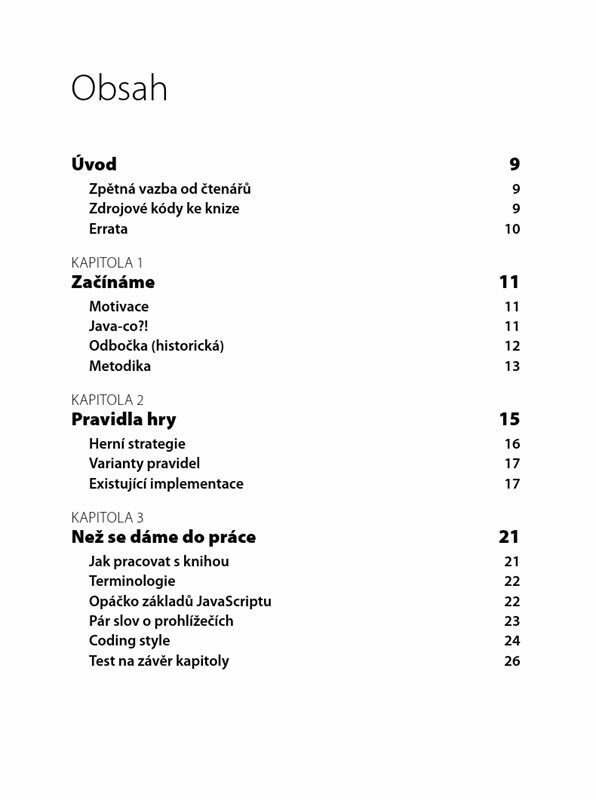 Obsah

Úvod 9

Zpětná vazba od čtenářů 9

Zdrojové kódy ke knize 9

Errata 10

KAPITOLA 1

Začínáme 11

Motivace 11

Java-co?! 11

Odbočka (historická) 12

Metodika 13

KAPITOLA 2

Pravidla hry 15

Herní strategie 16

Varianty pravidel 17

Existující implementace 17

KAPITOLA 3

Než se dáme do práce 21

Jak pracovat s knihou 21

Terminologie 22

Opáčko základů JavaScriptu 22

Pár slov o prohlížečích 23

Coding style 24

Test na závěr kapitoly 26